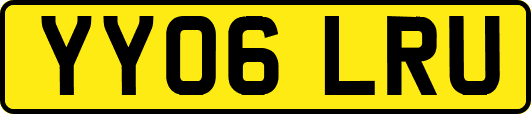 YY06 LRU